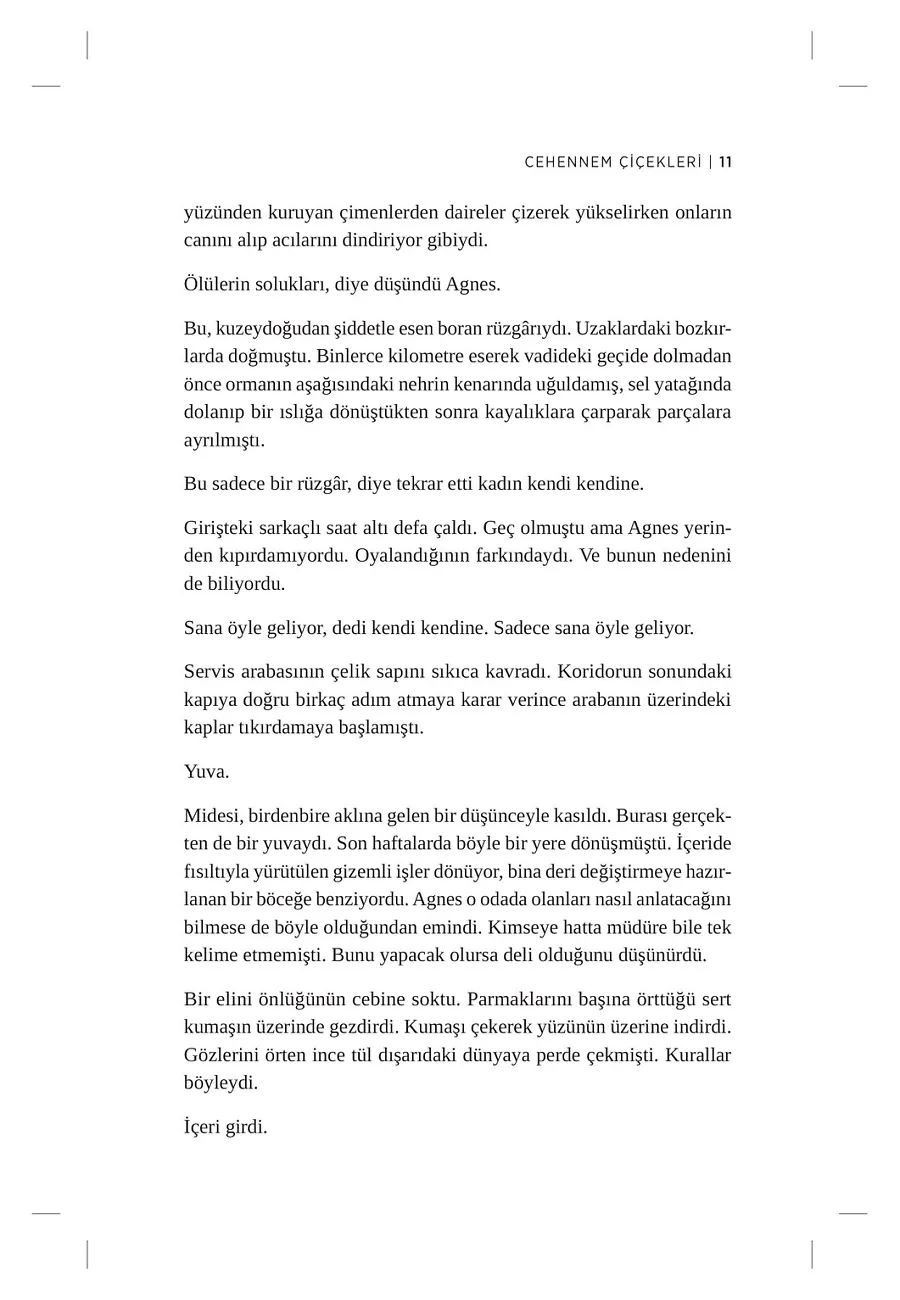 CEHENNEM ÇİÇEKLERİ | 11

yüzünden kuruyan çimenlerden daireler çizerek yükselirken onların canını alıp acılarını dindiriyor gibiydi.

Ölülerin solukları, diye düşündü Agnes.

Bu, kuzeydoğudan şiddetle esen boran rüzgârıydı. Uzaklardaki bozkırlarda doğmuştu. Binlerce kilometre eserek vadideki geçide dolmadan önce ormanın aşağısındaki nehrin kenarında uğuldamış, sel yatağında dolanıp bir ıslığa dönüştükten sonra kayalıklara çarparak parçalara ayrılmıştı.

Bu sadece bir rüzgâr, diye tekrar etti kadın kendi kendine.

Girişteki sarkaçlı saat altı defa çaldı. Geç olmuştu ama Agnes yerinden kıpırdamıyordu. Oyalandığının farkındaydı. Ve bunun nedenini de biliyordu.

Sana öyle geliyor, dedi kendi kendine. Sadece sana öyle geliyor.

Servis arabasının çelik sapını sıkıca kavradı. Koridorun sonundaki kapıya doğru birkaç adım atmaya karar verince arabanın üzerindeki kaplar tıkırdamaya başlamıştı.

Yuva.

Midesi, birdenbire aklına gelen bir düşünceyle kasıldı. Burası gerçekten de bir yuvaydı. Son haftalarda böyle bir yere dönüşmüştü. İçeride fısıltıyla yürütülen gizemli işler dönüyor, bina deri değiştirmeye hazırlanan bir böceğe benziyordu. Agnes o odada olanları nasıl anlatacağını bilmese de böyle olduğundan emindi. Kimseye hatta müdüre bile tek kelime etmemişti. Bunu yapacak olursa deli olduğunu düşünürdü.

Bir elini önlüğünün cebine soktu. Parmaklarını başına örttüğü sert kumaşın üzerinde gezdirdi. Kumaşı çekerek yüzünün üzerine indirdi. Gözlerini örten ince tül dışarıdaki dünyaya perde çekmişti. Kurallar böyleydi.

İçeri girdi.